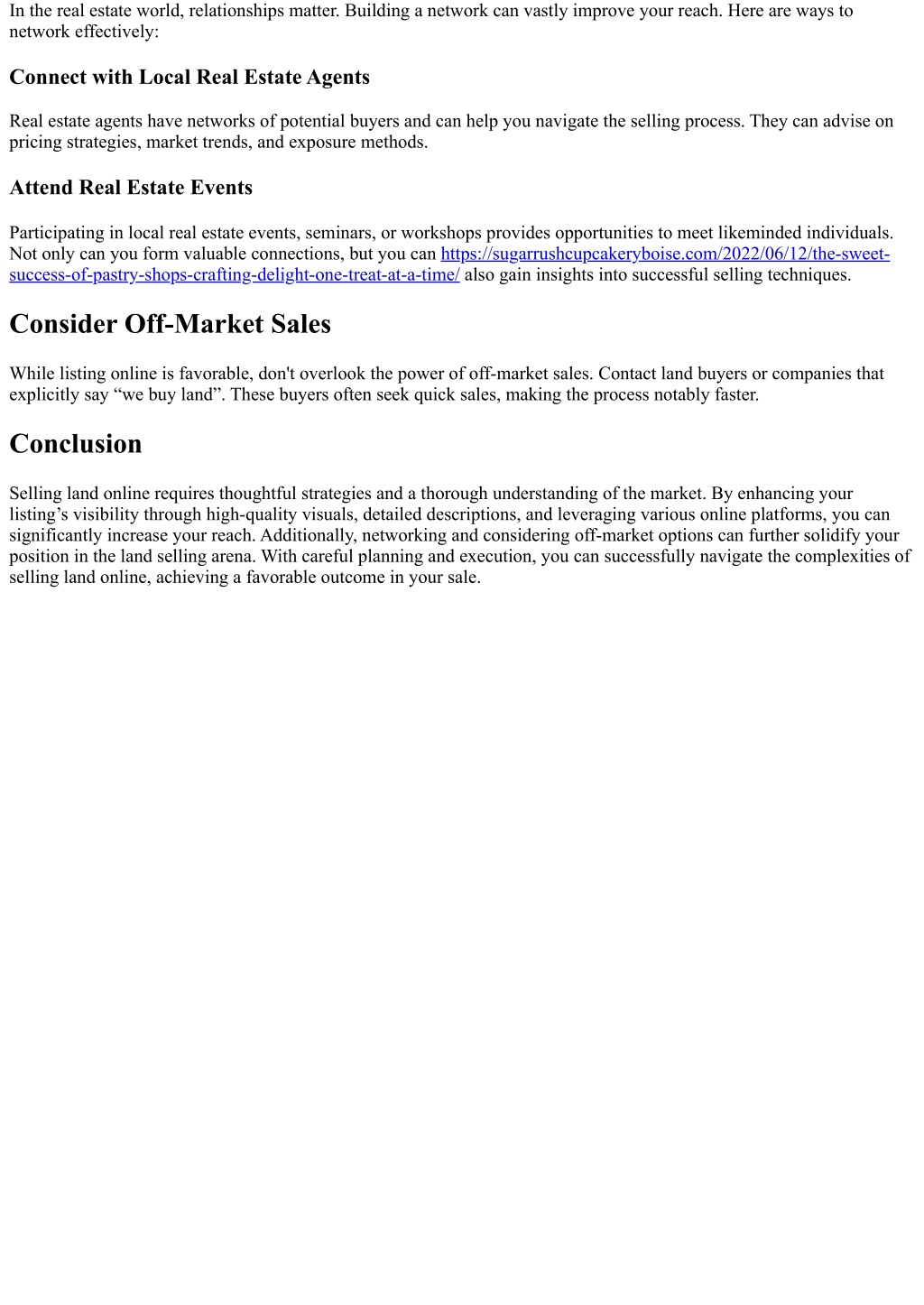 In the real estate world, relationships matter. Building a network can vastly improve your reach. Here are ways to network effectively:

Connect with Local Real Estate Agents

Real estate agents have networks of potential buyers and can help you navigate the selling process. They can advise on pricing strategies, market trends, and exposure methods.

Attend Real Estate Events

Participating in local real estate events, seminars, or workshops provides opportunities to meet likeminded individuals. Not only can you form valuable connections, but you can https://sugarrushcupcakeryboise.com/2022/06/12/the-sweet-success-of-pastry-shops-crafting-delight-one-treat-at-a-time/ also gain insights into successful selling techniques.

Consider Off-Market Sales

While listing online is favorable, don't overlook the power of off-market sales. Contact land buyers or companies that explicitly say “we buy land”. These buyers often seek quick sales, making the process notably faster.

Conclusion

Selling land online requires thoughtful strategies and a thorough understanding of the market. By enhancing your listing’s visibility through high-quality visuals, detailed descriptions, and leveraging various online platforms, you can significantly increase your reach. Additionally, networking and considering off-market options can further solidify your position in the land selling arena. With careful planning and execution, you can successfully navigate the complexities of selling land online, achieving a favorable outcome in your sale.